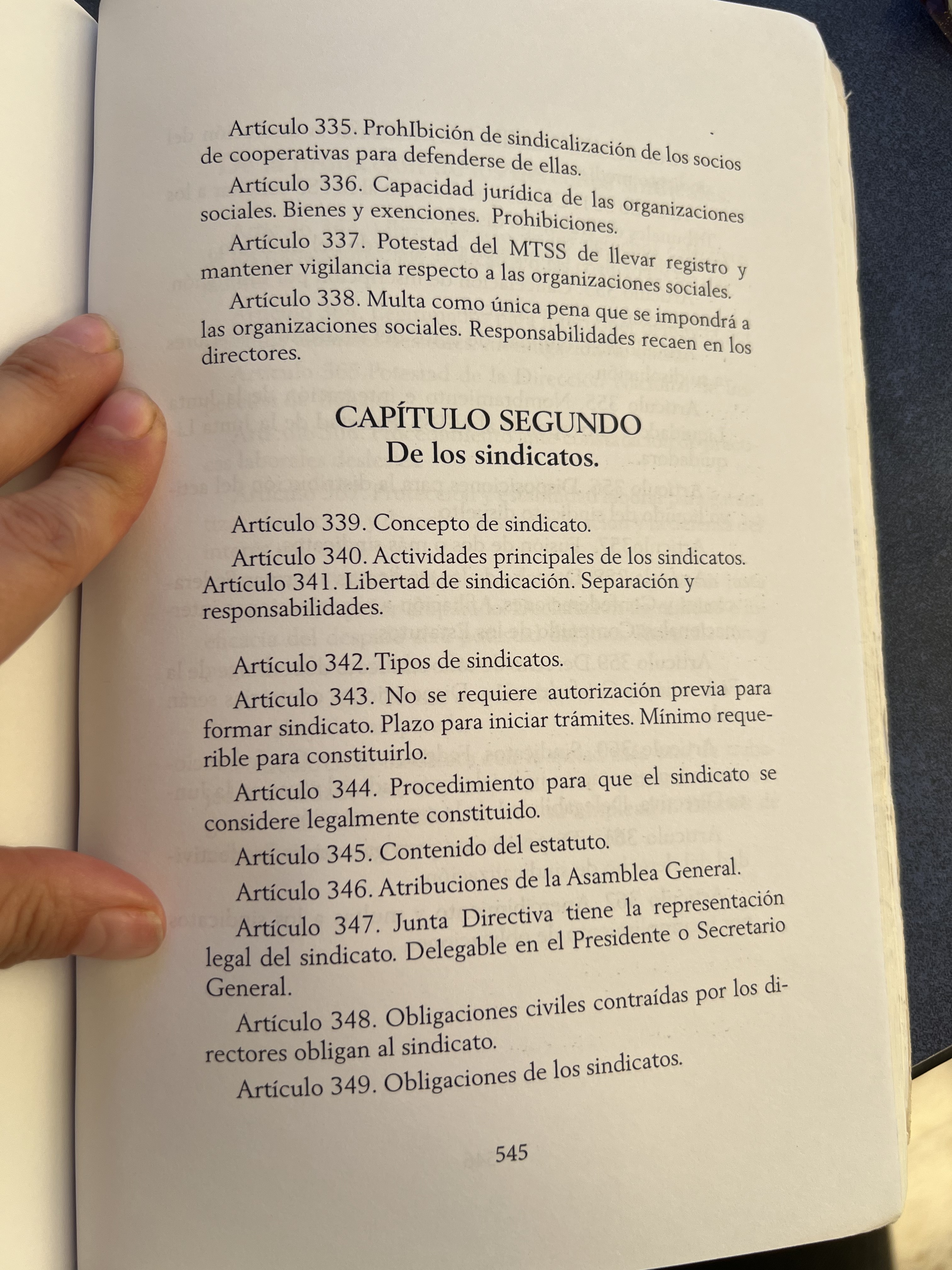 Artículo 335. ProhIbición de sindicalización de los socios de cooperativas para defenderse de ellas.

Artículo 336. Capacidad jurídica de las organizaciones sociales. Bienes y exenciones. Prohibiciones.

Artículo 337. Potestad del MTSS de llevar registro y mantener vigilancia respecto a las organizaciones sociales.

Artículo 338. Multa como única pena que se impondrá a las organizaciones sociales. Responsabilidades recaen en los directores.

CAPÍTULO SEGUNDO
De los sindicatos.

Artículo 339. Concepto de sindicato.

Artículo 340. Actividades principales de los sindicatos.
Artículo 341. Libertad de sindicación. Separación y responsabilidades.

Artículo 342. Tipos de sindicatos.

Artículo 343. No se requiere autorización previa para formar sindicato. Plazo para iniciar trámites. Mínimo requerible para constituirlo.

Artículo 344. Procedimiento para que el sindicato se considere legalmente constituido.

Artículo 345. Contenido del estatuto.

Artículo 346. Atribuciones de la Asamblea General.

Artículo 347. Junta Directiva tiene la representación legal del sindicato. Delegable en el Presidente o Secretario General.

Artículo 348. Obligaciones civiles contraídas por los directores obligan al sindicato.

Artículo 349. Obligaciones de los sindicatos.

545